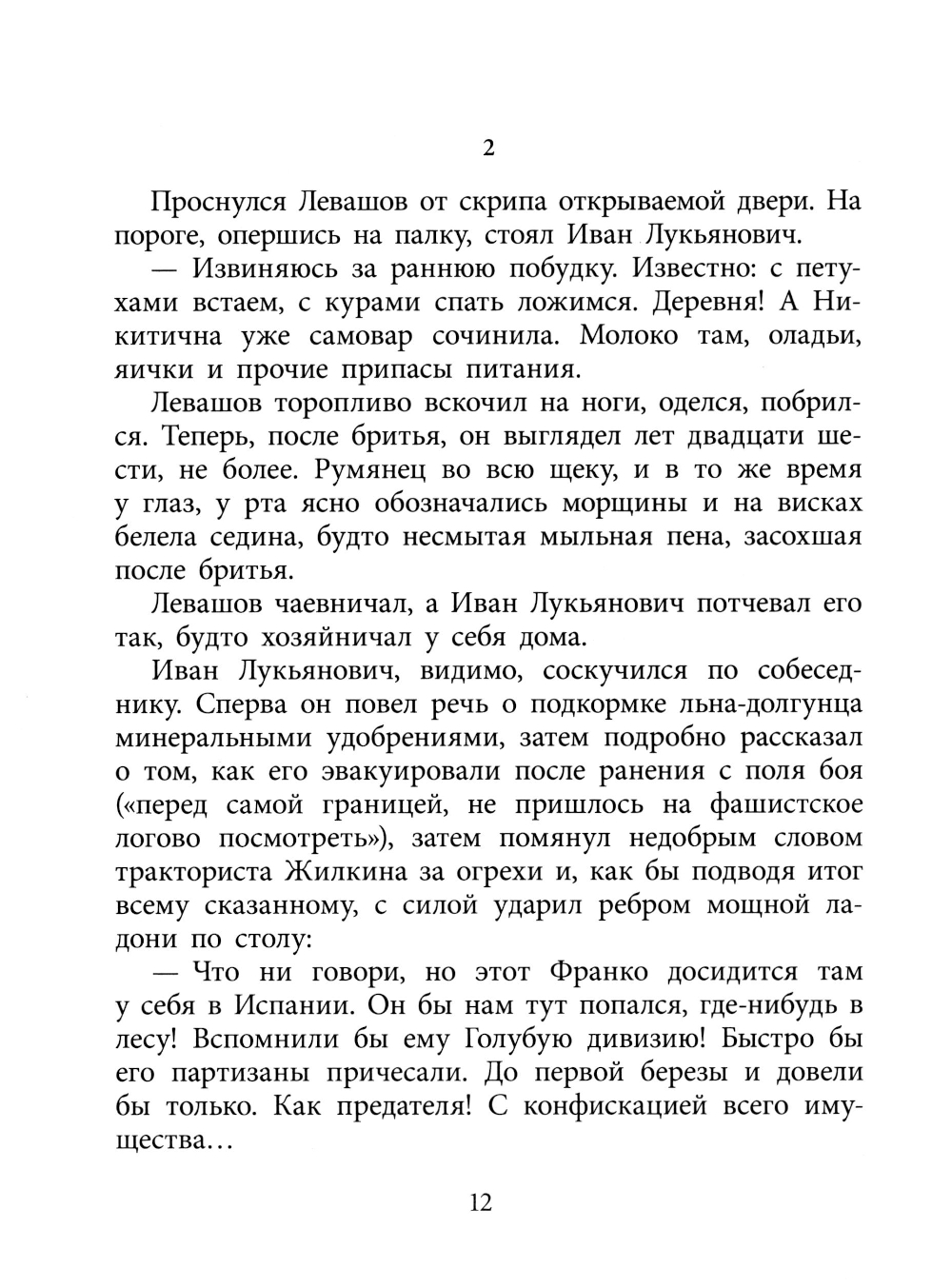 2

Проснулся Левашов от скрипа открываемой двери. На пороге, опершись на палку, стоял Иван Лукьянович.

— Извиняюсь за раннюю побудку. Известно: с петухами встаем, с курами спать ложимся. Деревня! А Никитична уже самовар сочинила. Молоко там, оладьи, яички и прочие припасы питания.

Левашов торопливо вскочил на ноги, оделся, побрился. Теперь, после бритья, он выглядел лет двадцати шести, не более. Румянец во всю щеку, и в то же время у глаз, у рта ясно обозначались морщины и на висках белела седина, будто несмытая мыльная пена, засохшая после бритья.

Левашов чаевничал, а Иван Лукьянович потчевал его так, будто хозяйничал у себя дома.

Иван Лукьянович, видимо, соскучился по собеседнику. Сперва он повел речь о подкормке льна-долгунца минеральными удобрениями, затем подробно рассказал о том, как его эвакуировали после ранения с поля боя («перед самой границей, не пришлось на фашистское логово посмотреть»), затем помянул недобрым словом тракториста Жилкина за огрехи и, как бы подводя итог всему сказанному, с силой ударил ребром мощной ладони по столу:

— Что ни говори, но этот Франко досидится там у себя в Испании. Он бы нам тут попался, где-нибудь в лесу! Вспомнили бы ему Голубую дивизию! Быстро бы его партизаны причесали. До первой березы и довели бы только. Как предателя! С конфискацией всего имущества…

12